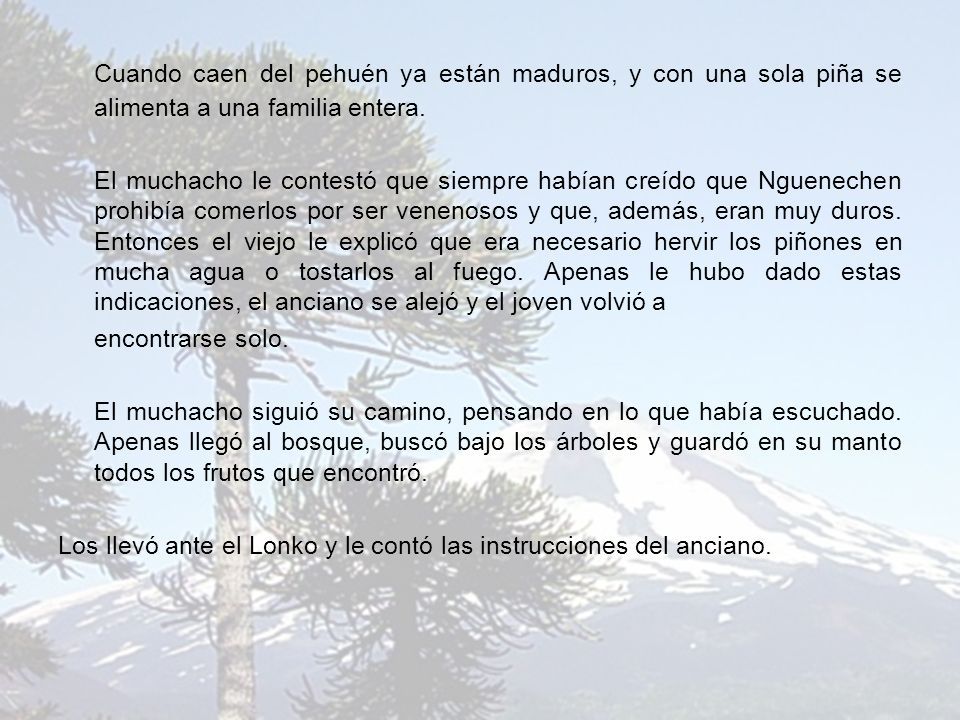 Cuando caen del pehuén ya están maduros, y con una sola piña se alimenta a una familia entera.

El muchacho le contestó que siempre habían creído que Nguenechen prohibía comerlos por ser venenosos y que, además, eran muy duros. Entonces el viejo le explicó que era necesario hervir los piñones en mucha agua o tostarlos al fuego. Apenas le hubo dado estas indicaciones, el anciano se alejó y el joven volvió a

encontrarse solo.

El muchacho siguió su camino, pensando en lo que había escuchado. Apenas llegó al bosque, buscó bajo los árboles y guardó en su manto todos los frutos que encontró.

Los llevó ante el Lonko y le contó las instrucciones del anciano.